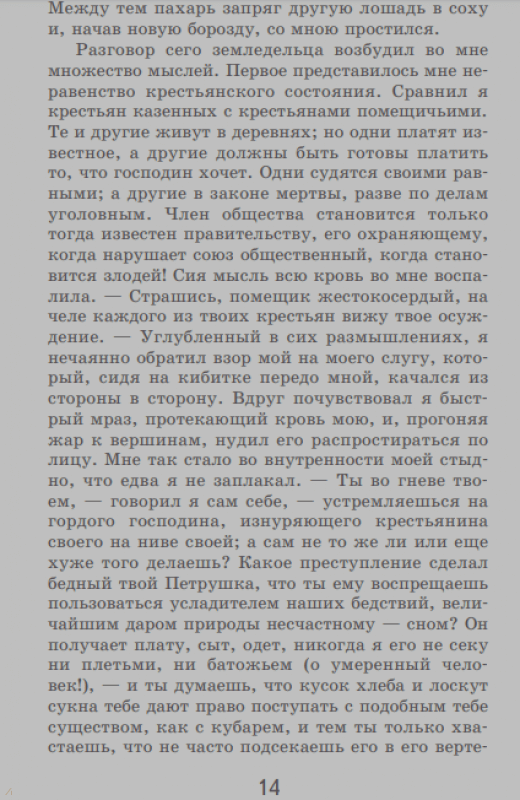 Между тем пахарь запряг другую лошадь в соху и, начав новую борозду, со мною простился.

Разговор сего земледельца возбудил во мне множество мыслей. Первое представилось мне неравенство крестьянского состояния. Сравнил я крестьян казенных с крестьянами помещичьими. Те и другие живут в деревнях; но одни платят известное, а другие должны быть готовы платить то, что господин хочет. Одни судятся своими равными; а другие в законе мертвы, разве по делам уголовным. Член общества становится только тогда известен правительству, его охраняющему, когда нарушает союз общественный, когда становится злодей! Сия мысль всю кровь во мне воспалила. — Страшись, помещик жестокосердый, на челе каждого из твоих крестьян вижу твое осуждение. — Углубленный в сих размышлениях, я нечаянно обратил взор мой на моего слугу, который, сидя на кибитке передо мной, качался из стороны в сторону. Вдруг почувствовал я быстрый мраз, протекающий кровь мою, и, прогоняя жар к вершинам, нудил его распростираться по лицу. Мне так стало во внутренности моей стыдно, что едва я не заплакал. — Ты во гневе твоем, — говорил я сам себе, — устремляешься на гордого господина, изнуряющего крестьянина своего на ниве своей; а сам не то же ли или еще хуже того делаешь? Какое преступление сделал бедный твой Петрушка, что ты ему воспрещаешь пользоваться усладителем наших бедствий, величайшим даром природы несчастному — сном? Он получает плату, сыт, одет, никогда я его не секу ни плетьми, ни батожьем (о умеренный человек!), — и ты думаешь, что кусок хлеба и лоскут сукна тебе дают право поступать с подобным тебе существом, как с кубарем, и тем ты только хвастаешь, что не часто подсекаешь его в его верте-

14